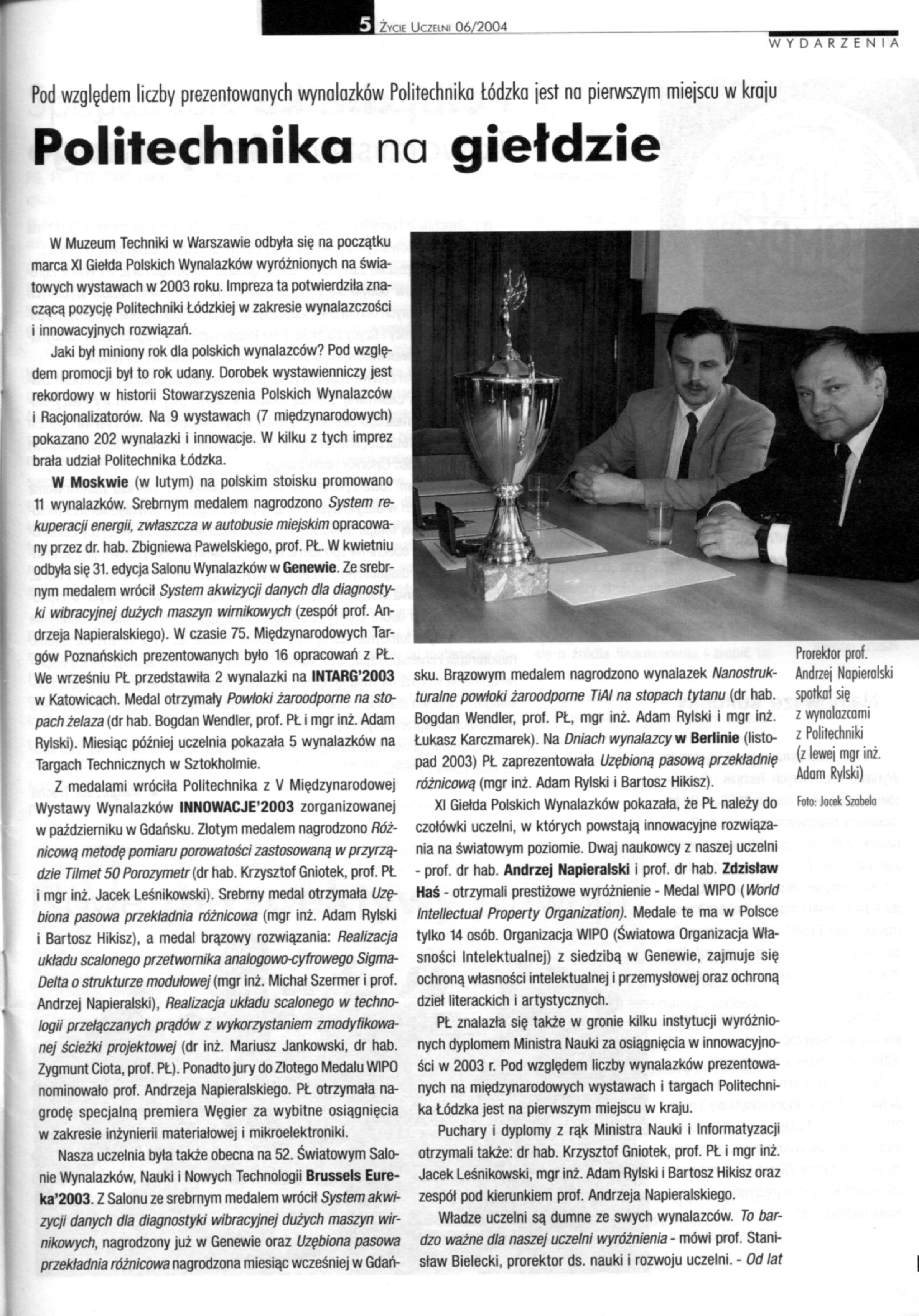 5 Życie Uczelni 06/2004

WYDARZENIA

Pod względem liczby prezentowanych wynalazków Politechnika Łódzka jest na pierwszym miejscu w kraju

Politechnika na giełdzie

W Muzeum Techniki w Warszawie odbyła się na początku marca XI Giełda Polskich Wynalazków wyróżnionych na światowych wystawach w 2003 roku. Impreza ta potwierdziła znaczącą pozycję Politechniki Łódzkiej w zakresie wynalazczości i innowacyjnych rozwiązań.

Jaki był miniony rok dla polskich wynalazców? Pod względem promocji był to rok udany. Dorobek wystawienniczy jest rekordowy w historii Stowarzyszenia Polskich Wynalazców i Racjonalizatorów. Na 9 wystawach (7 międzynarodowych) pokazano 202 wynalazki i innowacje. W kilku z tych imprez brała udział Politechnika Łódzka.

W Moskwie (w lutym) na polskim stoisku promowano 11 wynalazków. Srebrnym medalem nagrodzono System rekuperacji energii, zwłaszcza w autobusie miejskim opracowany przez dr. hab. Zbigniewa Pawelskiego, prof. PŁ. W kwietniu odbyła się 31. edycja Salonu Wynalazków w Genewie. Ze srebrnym medalem wrócił System akwizycji danych dla diagnostyki wibracyjnej dużych maszyn wirnikowych (zespół prof. Andrzeja Napieralskiego). W czasie 75. Międzynarodowych Targów Poznańskich prezentowanych było 16 opracowań z PŁ. We wrześniu PŁ przedstawiła 2 wynalazki na INTARG'2003 w Katowicach. Medal otrzymały Powłoki żaroodporne na stopach żelaza (dr hab. Bogdan Wendler, prof. PŁ i mgr inż. Adam Rylski). Miesiąc później uczelnia pokazała 5 wynalazków na Targach Technicznych w Sztokholmie.

Z medalami wróciła Politechnika z V Międzynarodowej Wystawy Wynalazków INNOWACJE'2003 zorganizowanej w październiku w Gdańsku. Złotym medalem nagrodzono Różnicową metodę pomiaru porowatości zastosowaną w przyrządzie Tilmet 50 Porozymetr (dr hab. Krzysztof Gniotek, prof. PŁ i mgr inż. Jacek Leśnikowski). Srebrny medal otrzymała Uzębiona pasowa przekładnia różnicowa (mgr inż. Adam Rylski i Bartosz Hikisz), a medal brązowy rozwiązania: Realizacja układu scalonego przetwornika analogowo-cyfrowego Sigma-Delta o strukturze modułowej (mgr inż. Michał Szermer i prof. Andrzej Napieralski), Realizacja układu scalonego w technologii przełączanych prądów z wykorzystaniem zmodyfikowanej ścieżki projektowej (dr inż. Mariusz Jankowski, dr hab. Zygmunt Ciota, prof. PŁ). Ponadto jury do Złotego Medalu WIPO nominowało prof. Andrzeja Napieralskiego. PŁ otrzymała nagrodę specjalną premiera Węgier za wybitne osiągnięcia w zakresie inżynierii materiałowej i mikroelektroniki.

Nasza uczelnia była także obecna na 52. Światowym Salonie Wynalazków, Nauki i Nowych Technologii Brussels Eureka'2003. Z Salonu ze srebrnym medalem wrócił System akwizycji danych dla diagnostyki wibracyjnej dużych maszyn wirnikowych, nagrodzony już w Genewie oraz Uzębiona pasowa przekładnia różnicowa nagrodzona miesiąc wcześniej w Gdańsku. Brązowym medalem nagrodzono wynalazek Nanostrukturalne powłoki żaroodporne TiAl na stopach tytanu (dr hab. Bogdan Wendler, prof. PŁ, mgr inż. Adam Rylski i mgr inż. Łukasz Karczmarek). Na Dniach wynalazcy w Berlinie (listopad 2003) PŁ zaprezentowała Uzębioną pasową przekładnię różnicową (mgr inż. Adam Rylski i Bartosz Hikisz).

XI Giełda Polskich Wynalazków pokazała, że PŁ należy do czołówki uczelni, w których powstają innowacyjne rozwiązania na światowym poziomie. Dwaj naukowcy z naszej uczelni - prof. dr hab. Andrzej Napieralski i prof. dr hab. Zdzisław Haś - otrzymali prestiżowe wyróżnienie - Medal WIPO (World Intellectual Property Organization). Medale te ma w Polsce tylko 14 osób. Organizacja WIPO (Światowa Organizacja Własności Intelektualnej) z siedzibą w Genewie, zajmuje się ochroną własności intelektualnej i przemysłowej oraz ochroną dzieł literackich i artystycznych.

PŁ znalazła się także w gronie kilku instytucji wyróżnionych dyplomem Ministra Nauki za osiągnięcia w innowacyjności w 2003 r. Pod względem liczby wynalazków prezentowanych na międzynarodowych wystawach i targach Politechnika Łódzka jest na pierwszym miejscu w kraju.

Puchary i dyplomy z rąk Ministra Nauki i Informatyzacji otrzymali także: dr hab. Krzysztof Gniotek, prof. PŁ i mgr inż. Jacek Leśnikowski, mgr inż. Adam Rylski i Bartosz Hikisz oraz zespół pod kierunkiem prof. Andrzeja Napieralskiego.

Władze uczelni są dumne ze swych wynalazców. To bardzo ważne dla naszej uczelni wyróżnienia - mówi prof. Stanisław Bielecki, prorektor ds. nauki i rozwoju uczelni. - Od lat

Prorektor prof. Andrzej Napieralski spotkał się z wynalazcami z Politechniki (z lewej mgr inż. Adam Rylski)

Foto: Jacek Szabela